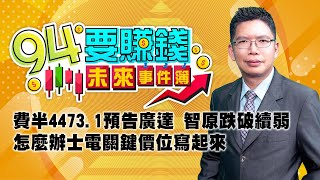 94要賺錢
未來事件簿

費半4473.1預告廣達 智原跌破續弱
怎麼辦士電關鍵價位寫起來